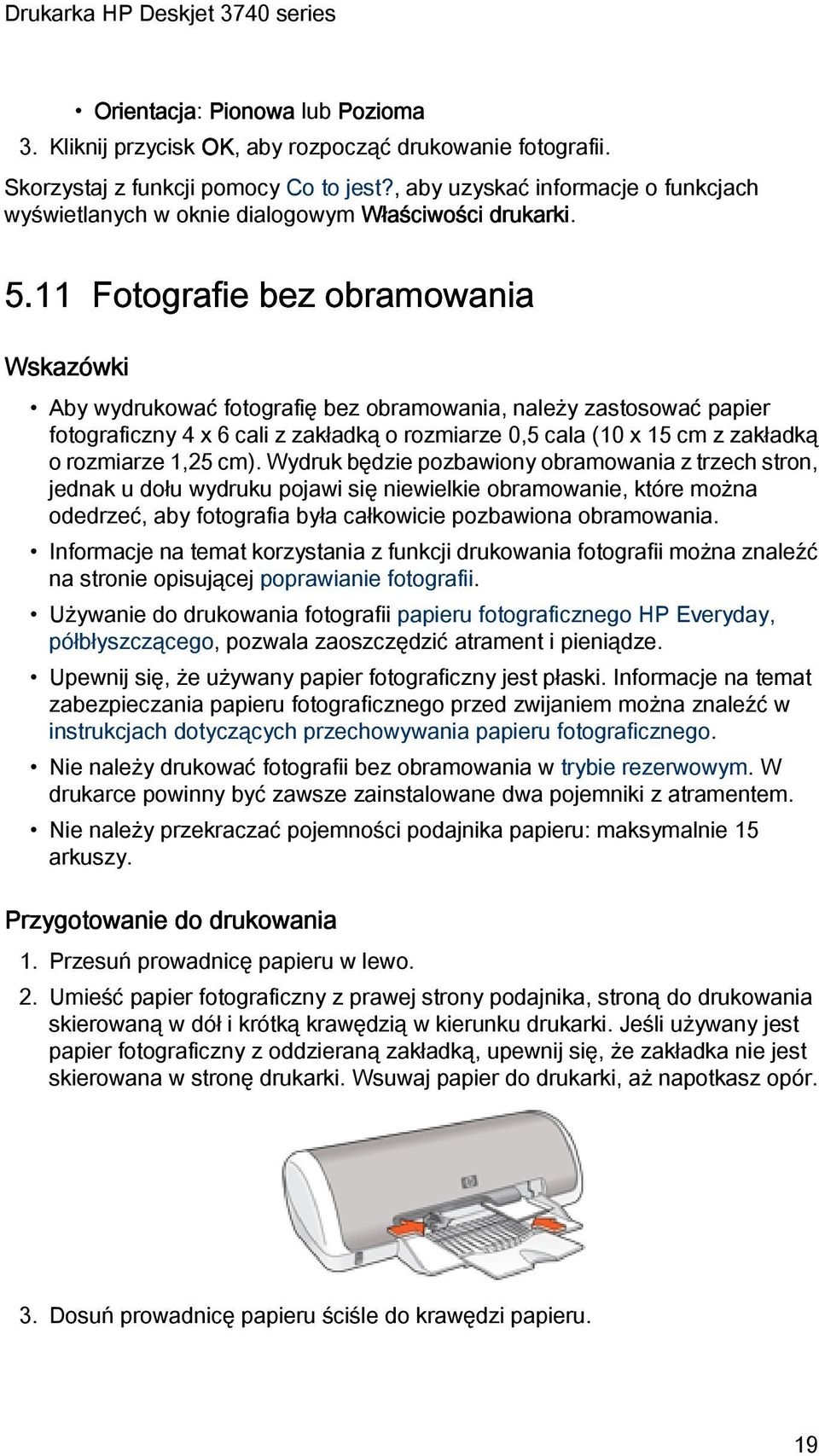 Drukarka HP Deskjet 3740 series

• Orientacja: Pionowa lub Pozioma

3. Kliknij przycisk OK, aby rozpocząć drukowanie fotografii.

Skorzystaj z funkcji pomocy Co to jest?, aby uzyskać informacje o funkcjach wyświetlanych w oknie dialogowym Właściwości drukarki.

5.11 Fotografie bez obramowania

Wskazówki

• Aby wydrukować fotografię bez obramowania, należy zastosować papier fotograficzny 4 x 6 cali z zakładką o rozmiarze 0,5 cala (10 x 15 cm z zakładką o rozmiarze 1,25 cm). Wydruk będzie pozbawiony obramowania z trzech stron, jednak u dołu wydruku pojawi się niewielkie obramowanie, które można odedrzeć, aby fotografia była całkowicie pozbawiona obramowania.

• Informacje na temat korzystania z funkcji drukowania fotografii można znaleźć na stronie opisującej poprawianie fotografii.

• Używanie do drukowania fotografii papieru fotograficznego HP Everyday, półbłyszczącego, pozwala zaoszczędzić atrament i pieniądze.

• Upewnij się, że używany papier fotograficzny jest płaski. Informacje na temat zabezpieczania papieru fotograficznego przed zwijaniem można znaleźć w instrukcjach dotyczących przechowywania papieru fotograficznego.

• Nie należy drukować fotografii bez obramowania w trybie rezerwowym. W drukarce powinny być zawsze zainstalowane dwa pojemniki z atramentem.

• Nie należy przekraczać pojemności podajnika papieru: maksymalnie 15 arkuszy.

Przygotowanie do drukowania

1. Przesuń prowadnicę papieru w lewo.

2. Umieść papier fotograficzny z prawej strony podajnika, stroną do drukowania skierowaną w dół i krótką krawędzią w kierunku drukarki. Jeśli używany jest papier fotograficzny z oddzieraną zakładką, upewnij się, że zakładka nie jest skierowana w stronę drukarki. Wsuwaj papier do drukarki, aż napotkasz opór.

3. Dosuń prowadnicę papieru ściśle do krawędzi papieru.

19